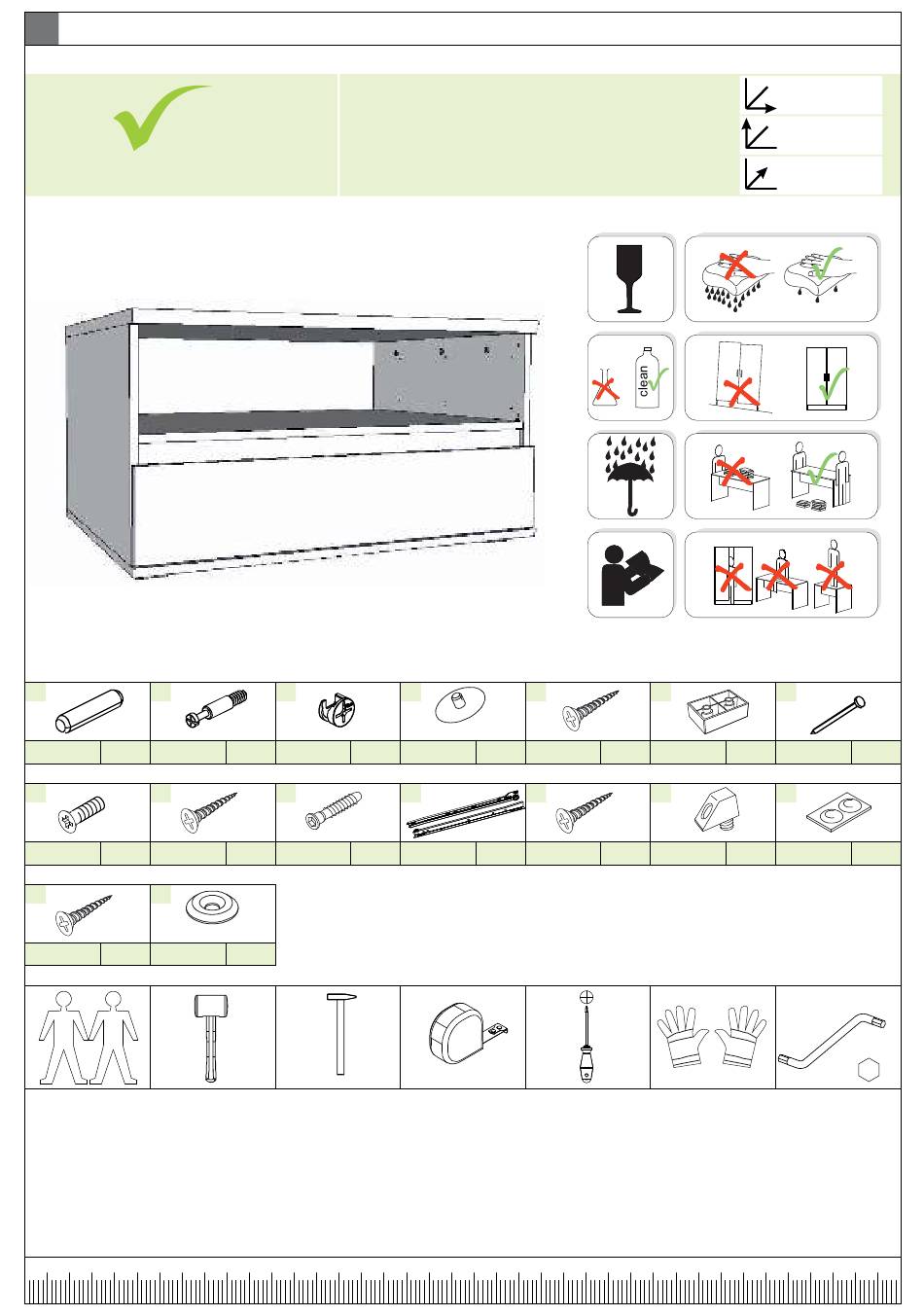 clean